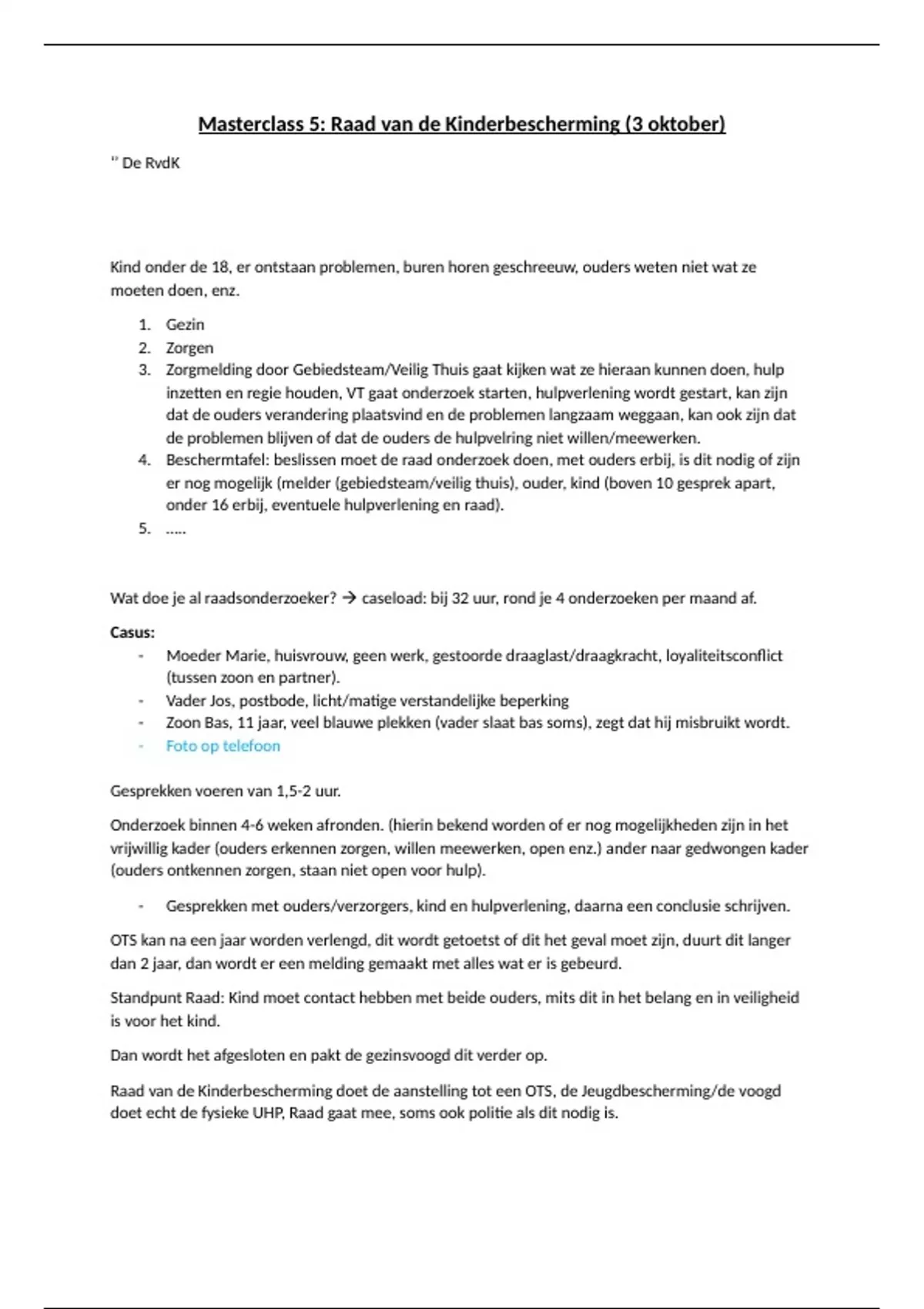 Masterclass 5: Raad van de Kinderbescherming (3 oktober)

'' De RvdK

Kind onder de 18, er ontstaan problemen, buren horen geschreeuw, ouders weten niet wat ze moeten doen, enz.

1. Gezin
2. Zorgen
3. Zorgmelding door Gebiedsteam/Veilig Thuis gaat kijken wat ze hieraan kunnen doen, hulp inzetten en regie houden, VT gaat onderzoek starten, hulpverlening wordt gestart, kan zijn dat de ouders verandering plaatsvind en de problemen langzaam weggaan, kan ook zijn dat de problemen blijven of dat de ouders de hulpvelring niet willen/meewerken.
4. Beschermtafel: beslissen moet de raad onderzoek doen, met ouders erbij, is dit nodig of zijn er nog mogelijk (melder (gebiedsteam/veilig thuis), ouder, kind (boven 10 gesprek apart, onder 16 erbij, eventuele hulpverlening en raad).
5. .....

Wat doe je al raadsonderzoeker? → caseload: bij 32 uur, rond je 4 onderzoeken per maand af.

Casus:
- Moeder Marie, huisvrouw, geen werk, gestoorde draaglast/draagkracht, loyaliteitsconflict (tussen zoon en partner).
- Vader Jos, postbode, licht/matige verstandelijke beperking
- Zoon Bas, 11 jaar, veel blauwe plekken (vader slaat bas soms), zegt dat hij misbruikt wordt.
- Foto op telefoon

Gesprekken voeren van 1,5-2 uur.

Onderzoek binnen 4-6 weken afronden. (hierin bekend worden of er nog mogelijkheden zijn in het vrijwillig kader (ouders erkennen zorgen, willen meewerken, open enz.) ander naar gedwongen kader (ouders ontkennen zorgen, staan niet open voor hulp).

- Gesprekken met ouders/verzorgers, kind en hulpverlening, daarna een conclusie schrijven.

OTS kan na een jaar worden verlengd, dit wordt getoetst of dit het geval moet zijn, duurt dit langer dan 2 jaar, dan wordt er een melding gemaakt met alles wat er is gebeurd.

Standpunt Raad: Kind moet contact hebben met beide ouders, mits dit in het belang en in veiligheid is voor het kind.

Dan wordt het afgesloten en pakt de gezinsvoogd dit verder op.

Raad van de Kinderbescherming doet de aanstelling tot een OTS, de Jeugdbescherming/de voogd doet echt de fysieke UHP, Raad gaat mee, soms ook politie als dit nodig is.